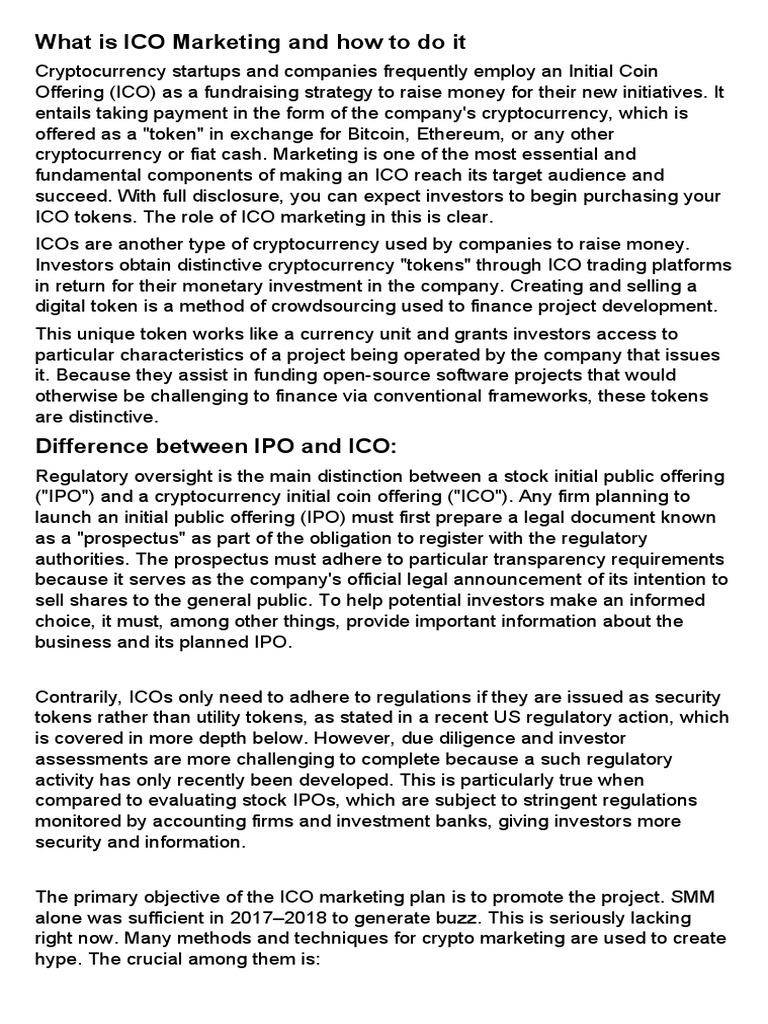 What is ICO Marketing and how to do it

Cryptocurrency startups and companies frequently employ an Initial Coin Offering (ICO) as a fundraising strategy to raise money for their new initiatives. It entails taking payment in the form of the company's cryptocurrency, which is offered as a "token" in exchange for Bitcoin, Ethereum, or any other cryptocurrency or fiat cash. Marketing is one of the most essential and fundamental components of making an ICO reach its target audience and succeed. With full disclosure, you can expect investors to begin purchasing your ICO tokens. The role of ICO marketing in this is clear.

ICOs are another type of cryptocurrency used by companies to raise money. Investors obtain distinctive cryptocurrency "tokens" through ICO trading platforms in return for their monetary investment in the company. Creating and selling a digital token is a method of crowdsourcing used to finance project development.

This unique token works like a currency unit and grants investors access to particular characteristics of a project being operated by the company that issues it. Because they assist in funding open-source software projects that would otherwise be challenging to finance via conventional frameworks, these tokens are distinctive.

Difference between IPO and ICO:

Regulatory oversight is the main distinction between a stock initial public offering ("IPO") and a cryptocurrency initial coin offering ("ICO"). Any firm planning to launch an initial public offering (IPO) must first prepare a legal document known as a "prospectus" as part of the obligation to register with the regulatory authorities. The prospectus must adhere to particular transparency requirements because it serves as the company's official legal announcement of its intention to sell shares to the general public. To help potential investors make an informed choice, it must, among other things, provide important information about the business and its planned IPO.

Contrarily, ICOs only need to adhere to regulations if they are issued as security tokens rather than utility tokens, as stated in a recent US regulatory action, which is covered in more depth below. However, due diligence and investor assessments are more challenging to complete because a such regulatory activity has only recently been developed. This is particularly true when compared to evaluating stock IPOs, which are subject to stringent regulations monitored by accounting firms and investment banks, giving investors more security and information.

The primary objective of the ICO marketing plan is to promote the project. SMM alone was sufficient in 2017–2018 to generate buzz. This is seriously lacking right now. Many methods and techniques for crypto marketing are used to create hype. The crucial among them is: